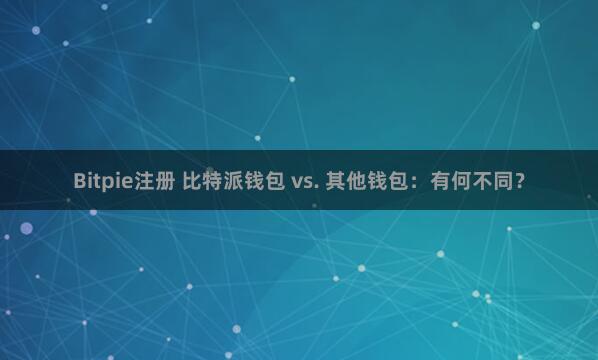 Bitpie注册 比特派钱包 vs. 其他钱包：有何不同？